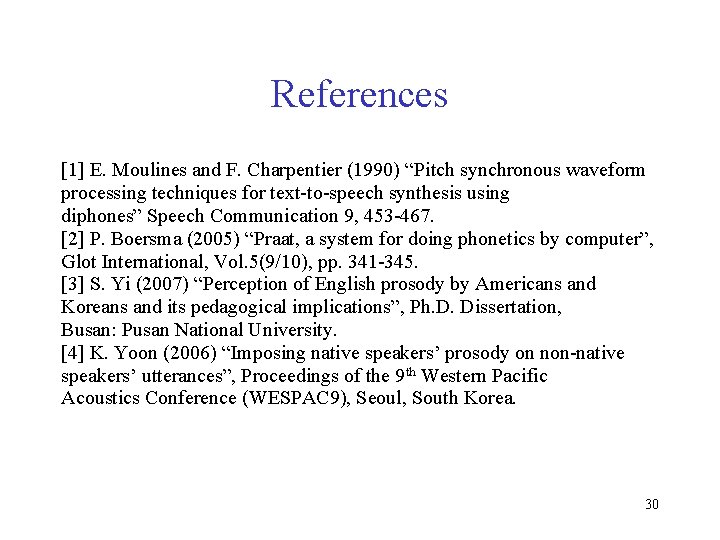 References

[1] E. Moulines and F. Charpentier (1990) “Pitch synchronous waveform processing techniques for text-to-speech synthesis using diphones” Speech Communication 9, 453-467.
[2] P. Boersma (2005) “Praat, a system for doing phonetics by computer”, Glot International, Vol.5(9/10), pp. 341-345.
[3] S. Yi (2007) “Perception of English prosody by Americans and Koreans and its pedagogical implications”, Ph.D. Dissertation, Busan: Pusan National University.
[4] K. Yoon (2006) “Imposing native speakers’ prosody on non-native speakers’ utterances”, Proceedings of the 9$^{th}$ Western Pacific Acoustics Conference (WESPAC9), Seoul, South Korea.

30